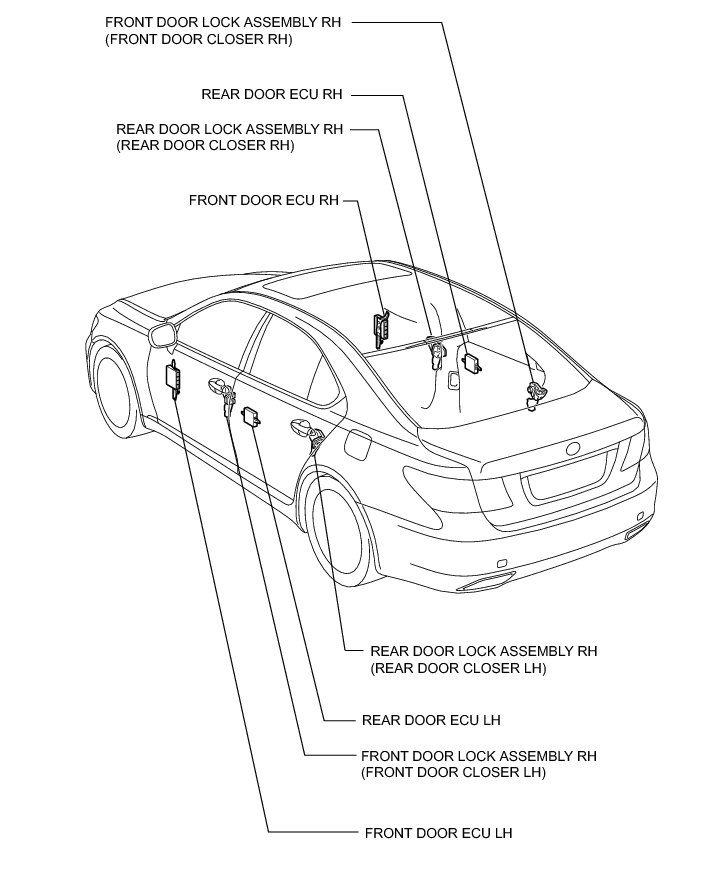 FRONT DOOR LOCK ASSEMBLY RH
(FRONT DOOR CLOSER RH)

REAR DOOR ECU RH

REAR DOOR LOCK ASSEMBLY RH
(REAR DOOR CLOSER RH)

FRONT DOOR ECU RH

REAR DOOR LOCK ASSEMBLY RH
(REAR DOOR CLOSER LH)

REAR DOOR ECU LH

FRONT DOOR LOCK ASSEMBLY RH
(FRONT DOOR CLOSER LH)

FRONT DOOR ECU LH